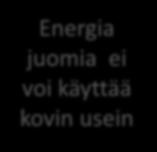 Energia juomia ei voi käyttää kovin usein